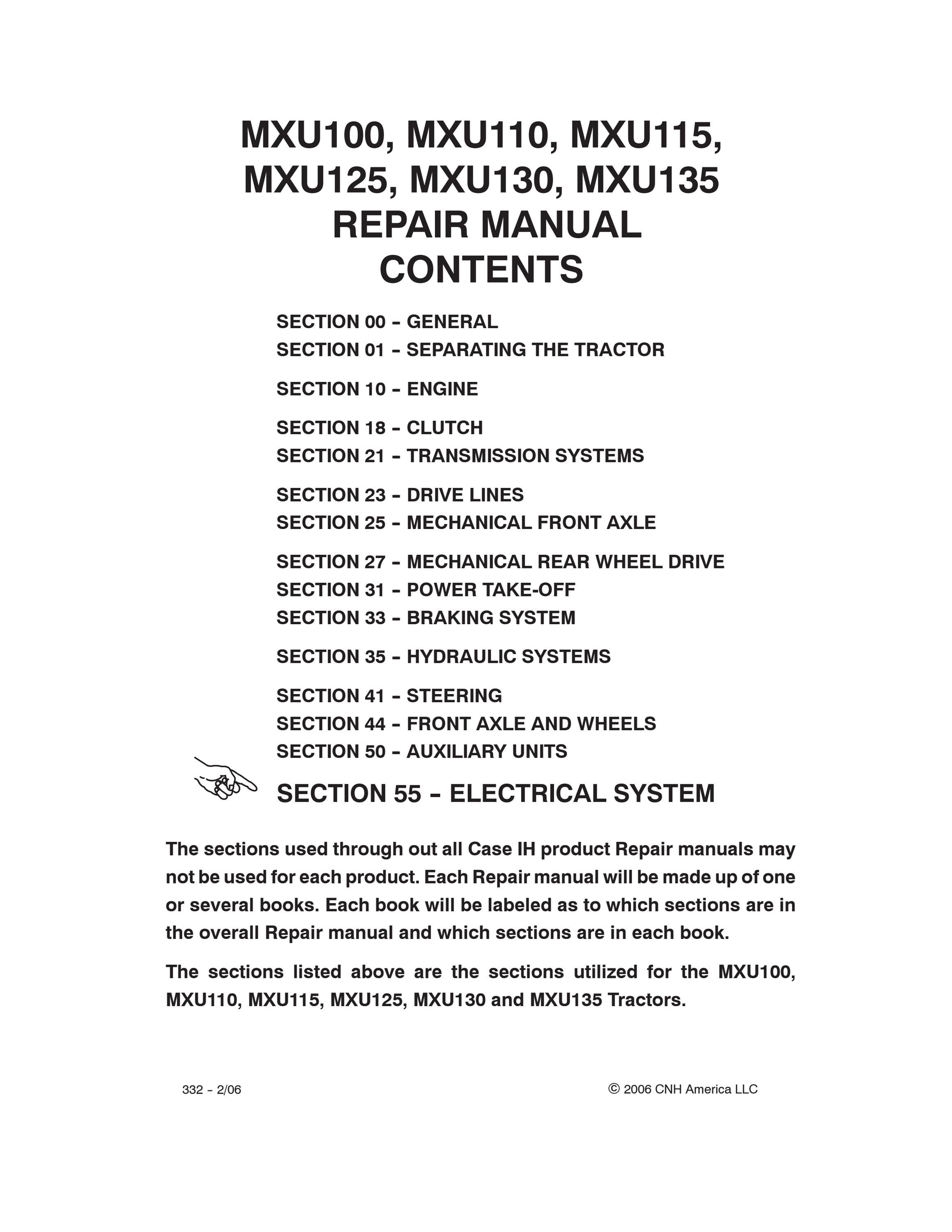 MXU100, MXU110, MXU115, MXU125, MXU130, MXU135
REPAIR MANUAL
CONTENTS

SECTION 00 – GENERAL
SECTION 01 – SEPARATING THE TRACTOR
SECTION 10 – ENGINE
SECTION 18 – CLUTCH
SECTION 21 – TRANSMISSION SYSTEMS
SECTION 23 – DRIVE LINES
SECTION 25 – MECHANICAL FRONT AXLE
SECTION 27 – MECHANICAL REAR WHEEL DRIVE
SECTION 31 – POWER TAKE-OFF
SECTION 33 – BRAKING SYSTEM
SECTION 35 – HYDRAULIC SYSTEMS
SECTION 41 – STEERING
SECTION 44 – FRONT AXLE AND WHEELS
SECTION 50 – AUXILIARY UNITS
SECTION 55 – ELECTRICAL SYSTEM

The sections used through out all Case IH product Repair manuals may not be used for each product. Each Repair manual will be made up of one or several books. Each book will be labeled as to which sections are in the overall Repair manual and which sections are in each book.

The sections listed above are the sections utilized for the MXU100, MXU110, MXU115, MXU125, MXU130 and MXU135 Tractors.

332 – 2/06

© 2006 CNH America LLC